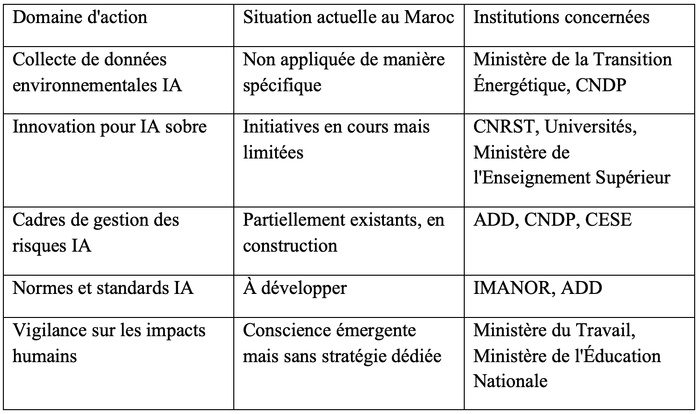 | Domaine d'action | Situation actuelle au Maroc | Institutions concernées |
|---|---|---|
| Collecte de données environnementales IA | Non appliquée de manière spécifique | Ministère de la Transition Énergétique, CNDP |
| Innovation pour IA sobre | Initiatives en cours mais limitées | CNRST, Universités, Ministère de l'Enseignement Supérieur |
| Cadres de gestion des risques IA | Partiellement existants, en construction | ADD, CNDP, CESE |
| Normes et standards IA | À développer | IMANOR, ADD |
| Vigilance sur les impacts humains | Conscience émergente mais sans stratégie dédiée | Ministère du Travail, Ministère de l'Éducation Nationale |